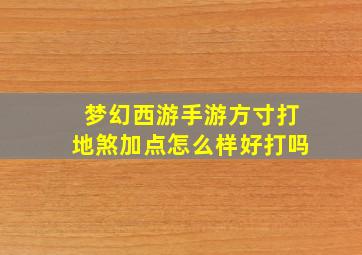 梦幻西游手游方寸打地煞加点怎么样好打吗